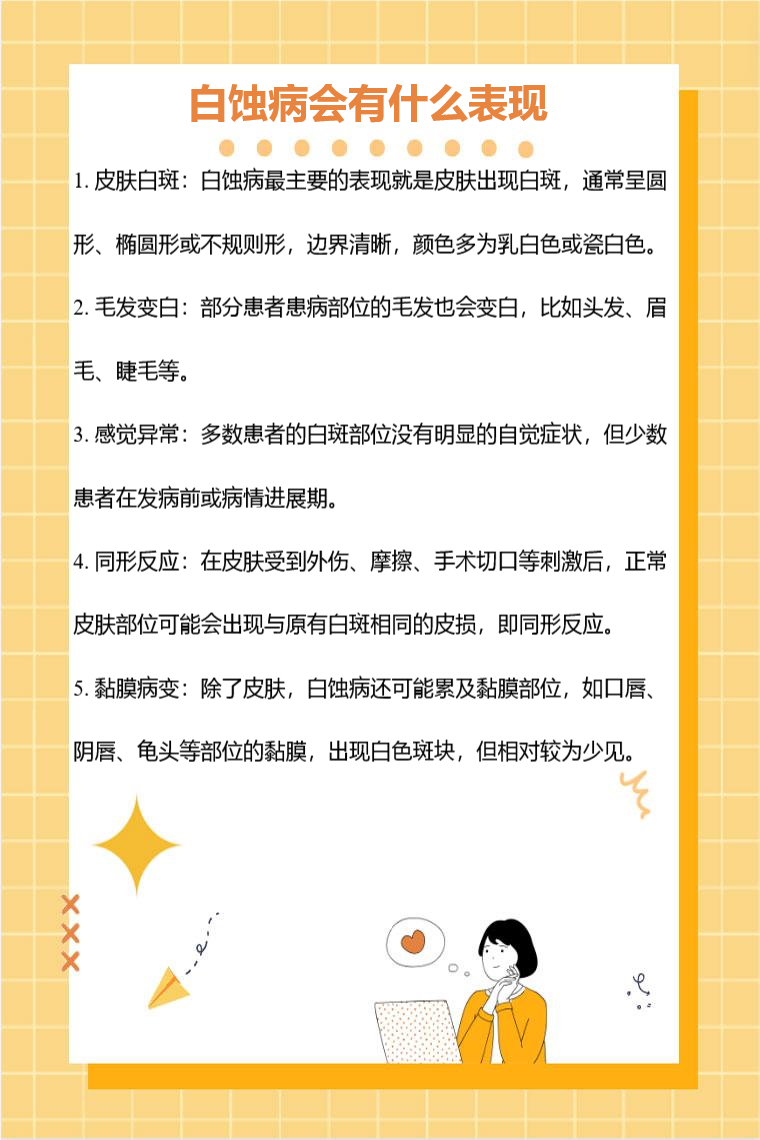 白蚀病会有什么表现

1.皮肤白斑：白蚀病最主要的表现就是皮肤出现白斑，通常呈圆形、椭圆形或不规则形，边界清晰，颜色多为乳白色或瓷白色。

2.毛发变白：部分患者患病部位的毛发也会变白，比如头发、眉毛、睫毛等。

3.感觉异常：多数患者的白斑部位没有明显的自觉症状，但少数患者在发病前或病情进展期。

4.同形反应：在皮肤受到外伤、摩擦、手术切口等刺激后，正常皮肤部位可能会出现与原有白斑相同的皮损，即同形反应。

5.黏膜病变：除了皮肤，白蚀病还可能累及黏膜部位，如口唇、阴唇、龟头等部位的黏膜，出现白色斑块，但相对较为少见。